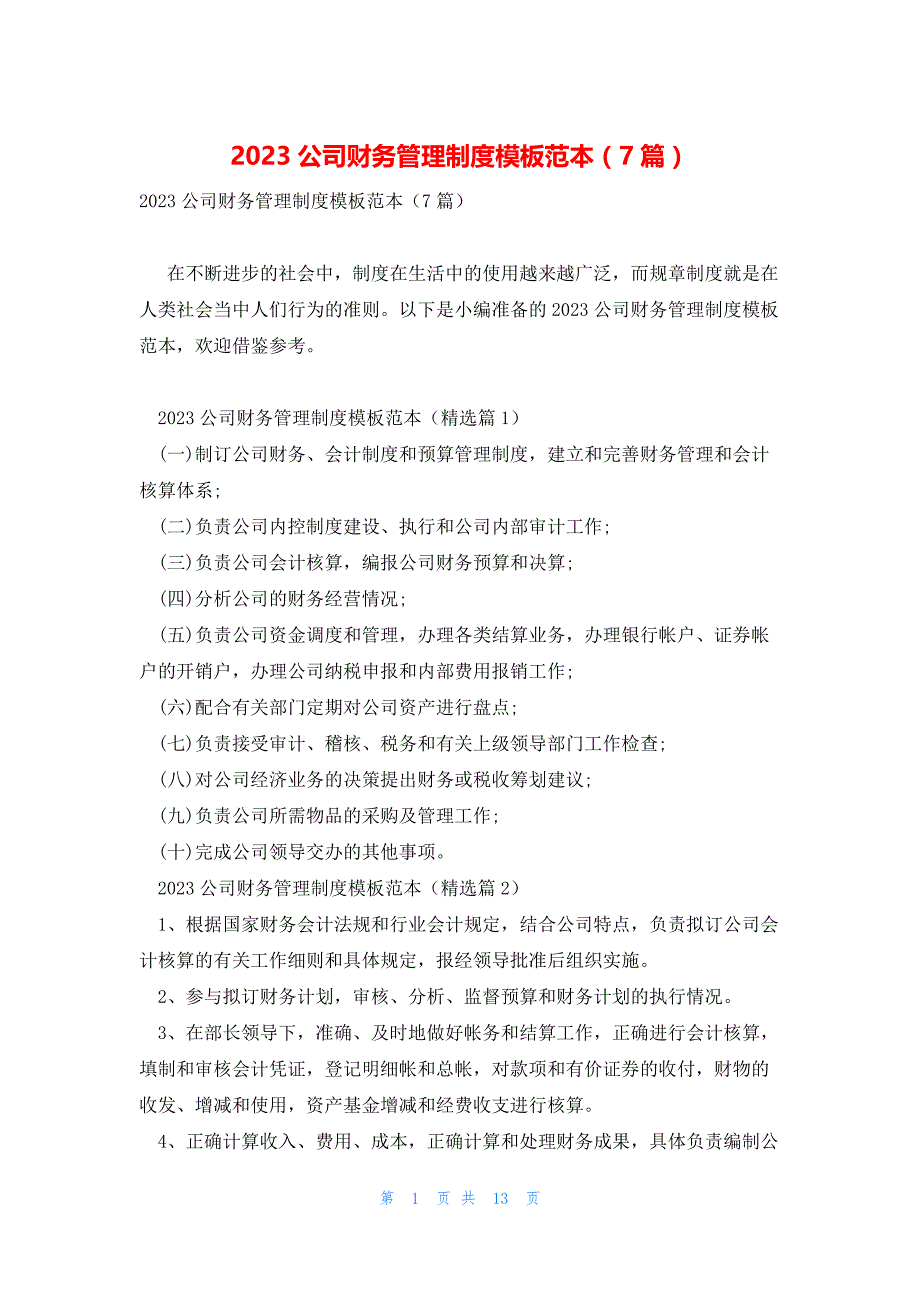 2023 公司财务管理制度模板范本（7 篇）

2023 公司财务管理制度模板范本（7 篇）

在不断进步的社会中，制度在生活中的使用越来越广泛，而规章制度就是在人类社会当中人们行为的准则。以下是小编准备的 2023 公司财务管理制度模板范本，欢迎借鉴参考。

2023 公司财务管理制度模板范本（精选篇 1）

(一)制订公司财务、会计制度和预算管理制度，建立和完善财务管理和会计核算体系;

(二)负责公司内控制度建设、执行和公司内部审计工作;

(三)负责公司会计核算，编报公司财务预算和决算;

(四)分析公司的财务经营情况;

(五)负责公司资金调度和管理，办理各类结算业务，办理银行帐户、证券帐户的开销户，办理公司纳税申报和内部费用报销工作;

(六)配合有关部门定期对公司资产进行盘点;

(七)负责接受审计、稽核、税务和有关上级领导部门工作检查;

(八)对公司经济业务的决策提出财务或税收筹划建议;

(九)负责公司所需物品的采购及管理工作;

(十)完成公司领导交办的其他事项。

2023 公司财务管理制度模板范本（精选篇 2）

1、根据国家财务会计法规和行业会计规定，结合公司特点，负责拟订公司会计核算的有关工作细则和具体规定，报经领导批准后组织实施。

2、参与拟订财务计划，审核、分析、监督预算和财务计划的执行情况。

3、在部长领导下，准确、及时地做好帐务和结算工作，正确进行会计核算，填制和审核会计凭证，登记明细帐和总帐，对款项和有价证券的收付，财物的收发、增减和使用，资产基金增减和经费收支进行核算。

4、正确计算收入、费用、成本，正确计算和处理财务成果，具体负责编制公

第 1 页 共 13 页